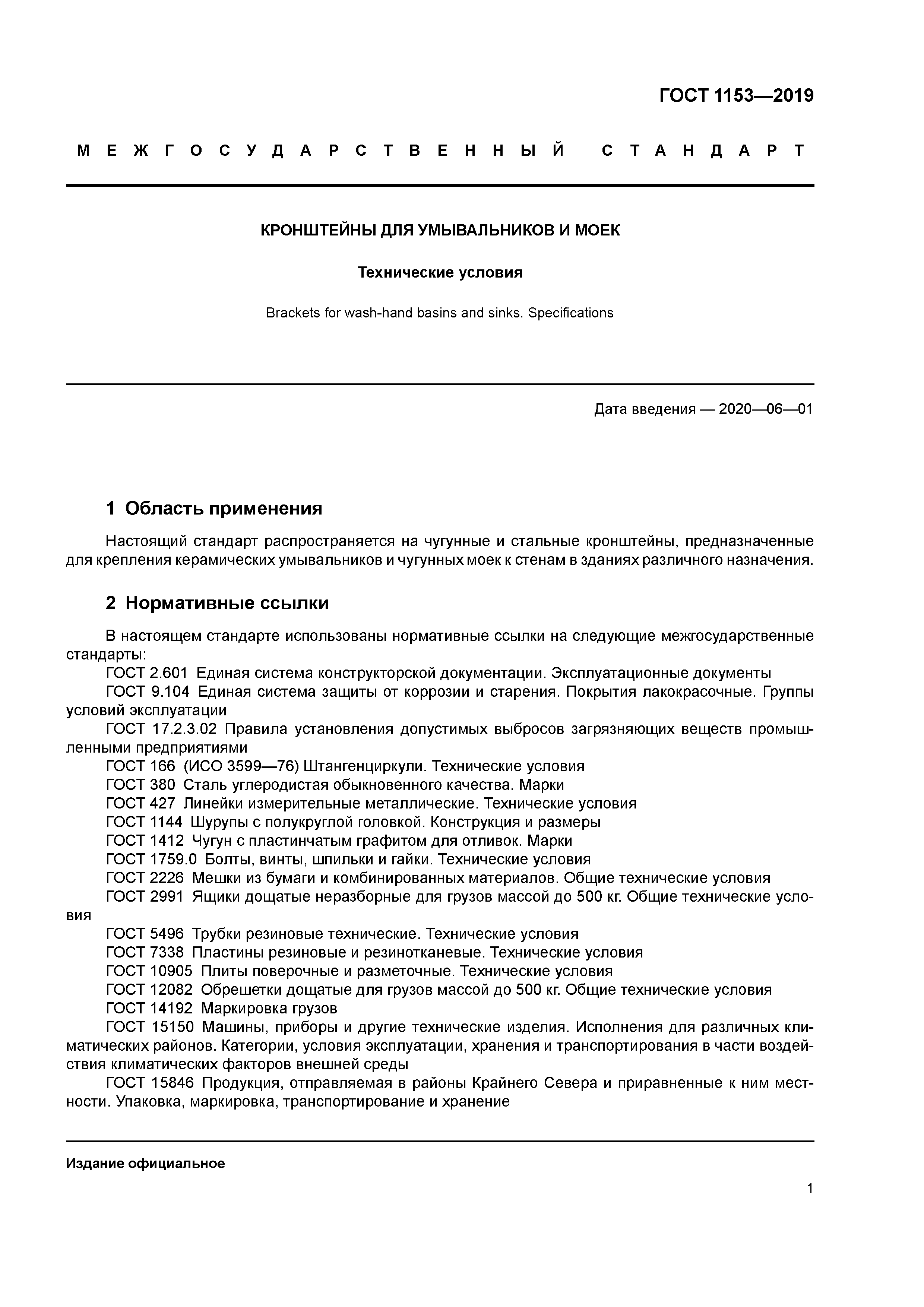 ГОСТ 1153—2019

МЕЖГОСУДАРСТВЕННЫЙ СТАНДАРТ

КРОНШТЕЙНЫ ДЛЯ УМЫВАЛЬНИКОВ И МОЕК

Технические условия

Brackets for wash-hand basins and sinks. Specifications

Дата введения — 2020—06—01

1 Область применения

Настоящий стандарт распространяется на чугунные и стальные кронштейны, предназначенные для крепления керамических умывальников и чугунных моек к стенам в зданиях различного назначения.

2 Нормативные ссылки

В настоящем стандарте использованы нормативные ссылки на следующие межгосударственные стандарты:
ГОСТ 2.601 Единая система конструкторской документации. Эксплуатационные документы
ГОСТ 9.104 Единая система защиты от коррозии и старения. Покрытия лакокрасочные. Группы условий эксплуатации
ГОСТ 17.2.3.02 Правила установления допустимых выбросов загрязняющих веществ промышленными предприятиями
ГОСТ 166 (ИСО 3599—76) Штангенциркули. Технические условия
ГОСТ 380 Сталь углеродистая обыкновенного качества. Марки
ГОСТ 427 Линейки измерительные металлические. Технические условия
ГОСТ 1144 Шурупы с полукруглой головкой. Конструкция и размеры
ГОСТ 1412 Чугун с пластинчатым графитом для отливок. Марки
ГОСТ 1759.0 Болты, винты, шпильки и гайки. Технические условия
ГОСТ 2226 Мешки из бумаги и комбинированных материалов. Общие технические условия
ГОСТ 2991 Ящики дощатые неразборные для грузов массой до 500 кг. Общие технические условия
ГОСТ 5496 Трубки резиновые технические. Технические условия
ГОСТ 7338 Пластины резиновые и резинотканевые. Технические условия
ГОСТ 10905 Плиты поверочные и разметочные. Технические условия
ГОСТ 12082 Обрешетки дощатые для грузов массой до 500 кг. Общие технические условия
ГОСТ 14192 Маркировка грузов
ГОСТ 15150 Машины, приборы и другие технические изделия. Исполнения для различных климатических районов. Категории, условия эксплуатации, хранения и транспортирования в части воздействия климатических факторов внешней среды
ГОСТ 15846 Продукция, отправляемая в районы Крайнего Севера и приравненные к ним местности. Упаковка, маркировка, транспортирование и хранение

Издание официальное

1